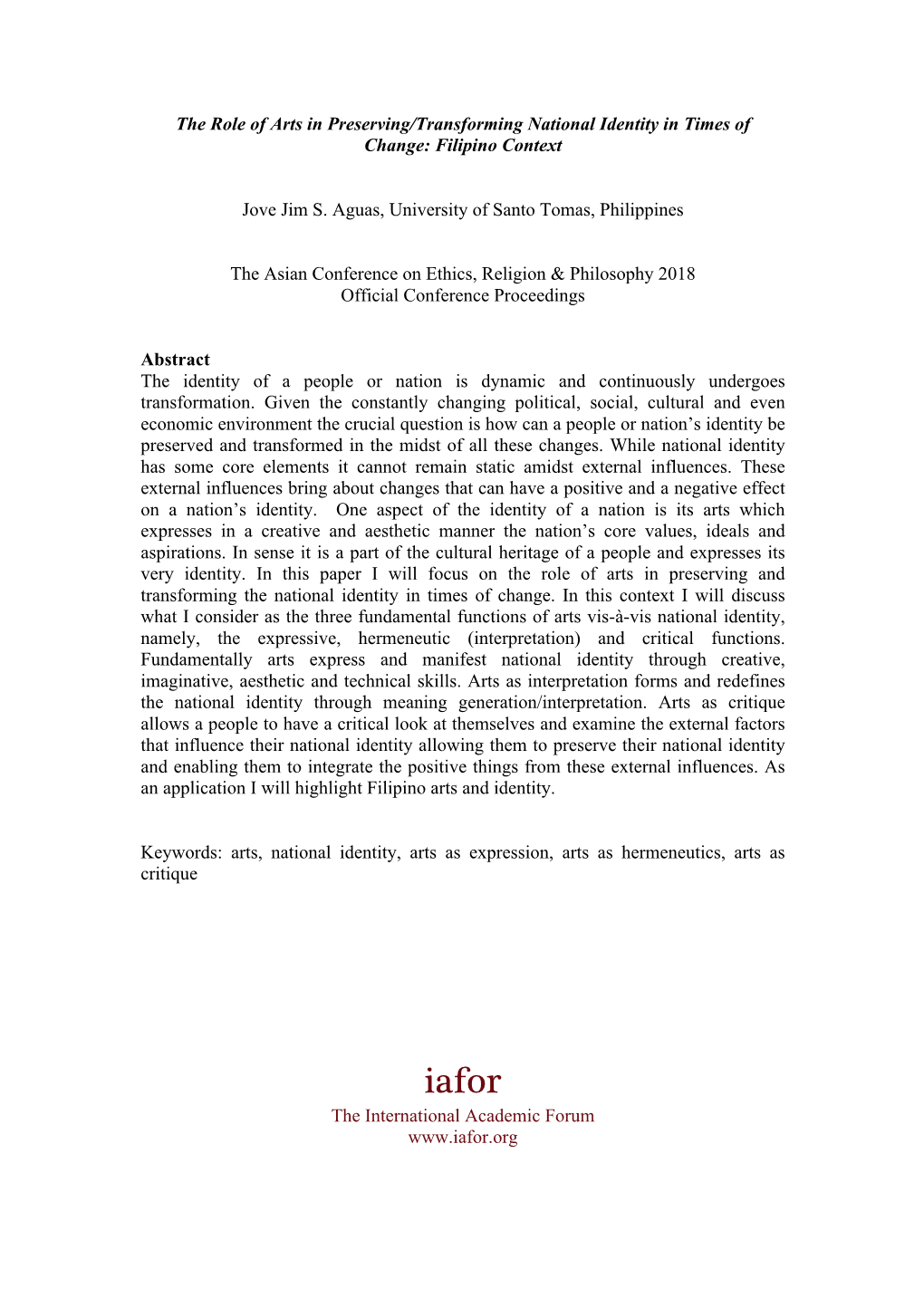 The Role of Arts in Preserving/Transforming National Identity in Times of Change: Filipino Context

Jove Jim S. Aguas, University of Santo Tomas, Philippines

The Asian Conference on Ethics, Religion & Philosophy 2018
Official Conference Proceedings

Abstract
The identity of a people or nation is dynamic and continuously undergoes transformation. Given the constantly changing political, social, cultural and even economic environment the crucial question is how can a people or nation's identity be preserved and transformed in the midst of all these changes. While national identity has some core elements it cannot remain static amidst external influences. These external influences bring about changes that can have a positive and a negative effect on a nation's identity. One aspect of the identity of a nation is its arts which expresses in a creative and aesthetic manner the nation's core values, ideals and aspirations. In sense it is a part of the cultural heritage of a people and expresses its very identity. In this paper I will focus on the role of arts in preserving and transforming the national identity in times of change. In this context I will discuss what I consider as the three fundamental functions of arts vis-à-vis national identity, namely, the expressive, hermeneutic (interpretation) and critical functions. Fundamentally arts express and manifest national identity through creative, imaginative, aesthetic and technical skills. Arts as interpretation forms and redefines the national identity through meaning generation/interpretation. Arts as critique allows a people to have a critical look at themselves and examine the external factors that influence their national identity allowing them to preserve their national identity and enabling them to integrate the positive things from these external influences. As an application I will highlight Filipino arts and identity.

Keywords: arts, national identity, arts as expression, arts as hermeneutics, arts as critique

iafor
The International Academic Forum
www.iafor.org